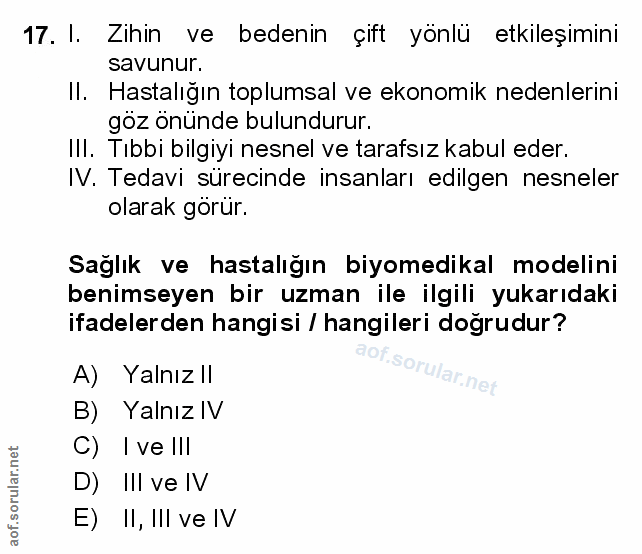 17. I. Zihin ve bedenin çift yönlü etkileşimini savunur.
II. Hastalığın toplumsal ve ekonomik nedenlerini göz önünde bulundurur.
III. Tıbbi bilgiyi nesnel ve tarafsız kabul eder.
IV. Tedavi sürecinde insanları edilgen nesneler olarak görür.

Sağlık ve hastalığın biyomedikal modelini benimseyen bir uzman ile ilgili yukarıdaki ifadelerden hangisi / hangileri doğrudur?

aof.sorular.net

A) Yalnız II
B) Yalnız IV
C) I ve III
D) III ve IV
E) II, III ve IV

aof.sorular.net